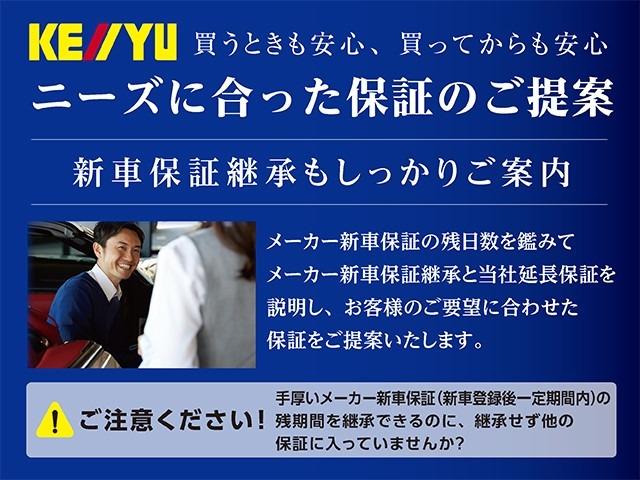 KE//YU 買うときも安心、買ってからも安心

ニーズに合った保証のご提案

新車保証継承もしっかりご案内

メーカー新車保証の残日数を鑑みて
メーカー新車保証継承と当社延長保証を
説明し、お客様のご要望に合わせた
保証をご提案いたします。

ご注意ください！

手厚いメーカー新車保証(新車登録後一定期間内)の
残期間を継承できるのに、継承せず他の
保証に入っていませんか？